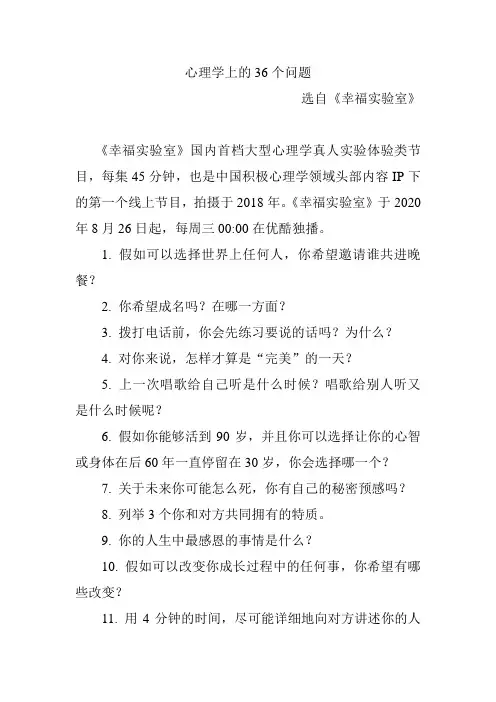 心理学上的 36 个问题

选自《幸福实验室》

《幸福实验室》国内首档大型心理学真人实验体验类节目，每集 45 分钟，也是中国积极心理学领域头部内容 IP 下的第一个线上节目，拍摄于 2018 年。《幸福实验室》于 2020 年 8 月 26 日起，每周三 00:00 在优酷独播。

1. 假如可以选择世界上任何人，你希望邀请谁共进晚餐？

2. 你希望成名吗？在哪一方面？

3. 拨打电话前，你会先练习要说的话吗？为什么？

4. 对你来说，怎样才算是“完美”的一天？

5. 上一次唱歌给自己听是什么时候？唱歌给别人听又是什么时候呢？

6. 假如你能够活到 90 岁，并且你可以选择让你的心智或身体在后 60 年一直停留在 30 岁，你会选择哪一个？

7. 关于未来你可能怎么死，你有自己的秘密预感吗？

8. 列举 3 个你和对方共同拥有的特质。

9. 你的人生中最感恩的事情是什么？

10. 假如可以改变你成长过程中的任何事，你希望有哪些改变？

11. 用 4 分钟的时间，尽可能详细地向对方讲述你的人